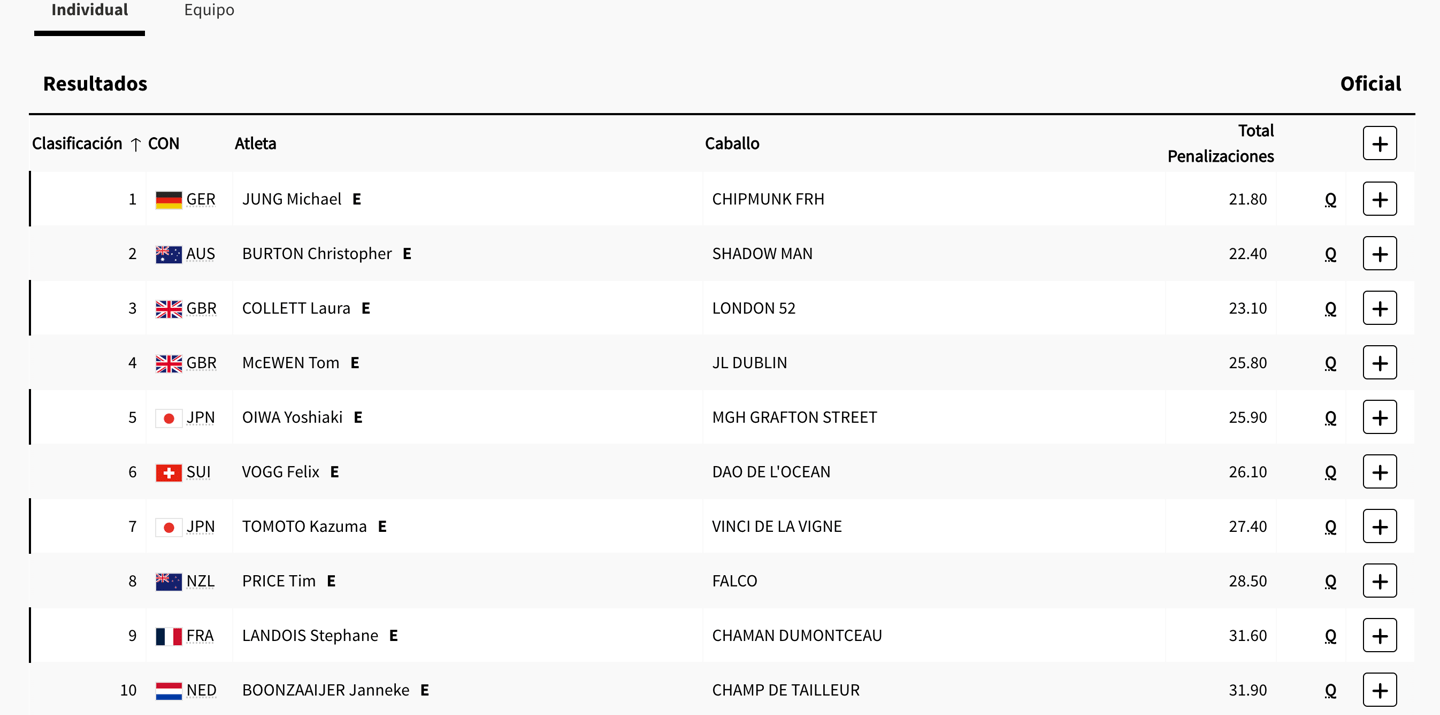 Individual Equipo

Resultados Oficial

| Clasificación ↑ | CON | Atleta | Caballo | Total Penalizaciones | | + |
|---|---|---|---|---|---|---|
| 1 | GER | JUNG Michael E | CHIPMUNK FRH | 21.80 | Q | + |
| 2 | AUS | BURTON Christopher E | SHADOW MAN | 22.40 | Q | + |
| 3 | GBR | COLLETT Laura E | LONDON 52 | 23.10 | Q | + |
| 4 | GBR | McEWEN Tom E | JL DUBLIN | 25.80 | Q | + |
| 5 | JPN | OIWA Yoshiaki E | MGH GRAFTON STREET | 25.90 | Q | + |
| 6 | SUI | VOGG Felix E | DAO DE L'OCEAN | 26.10 | Q | + |
| 7 | JPN | TOMOTO Kazuma E | VINCI DE LA VIGNE | 27.40 | Q | + |
| 8 | NZL | PRICE Tim E | FALCO | 28.50 | Q | + |
| 9 | FRA | LANDOIS Stephane E | CHAMAN DUMONTCEAU | 31.60 | Q | + |
| 10 | NED | BOONZAAIJER Janneke E | CHAMP DE TAILLEUR | 31.90 | Q | + |